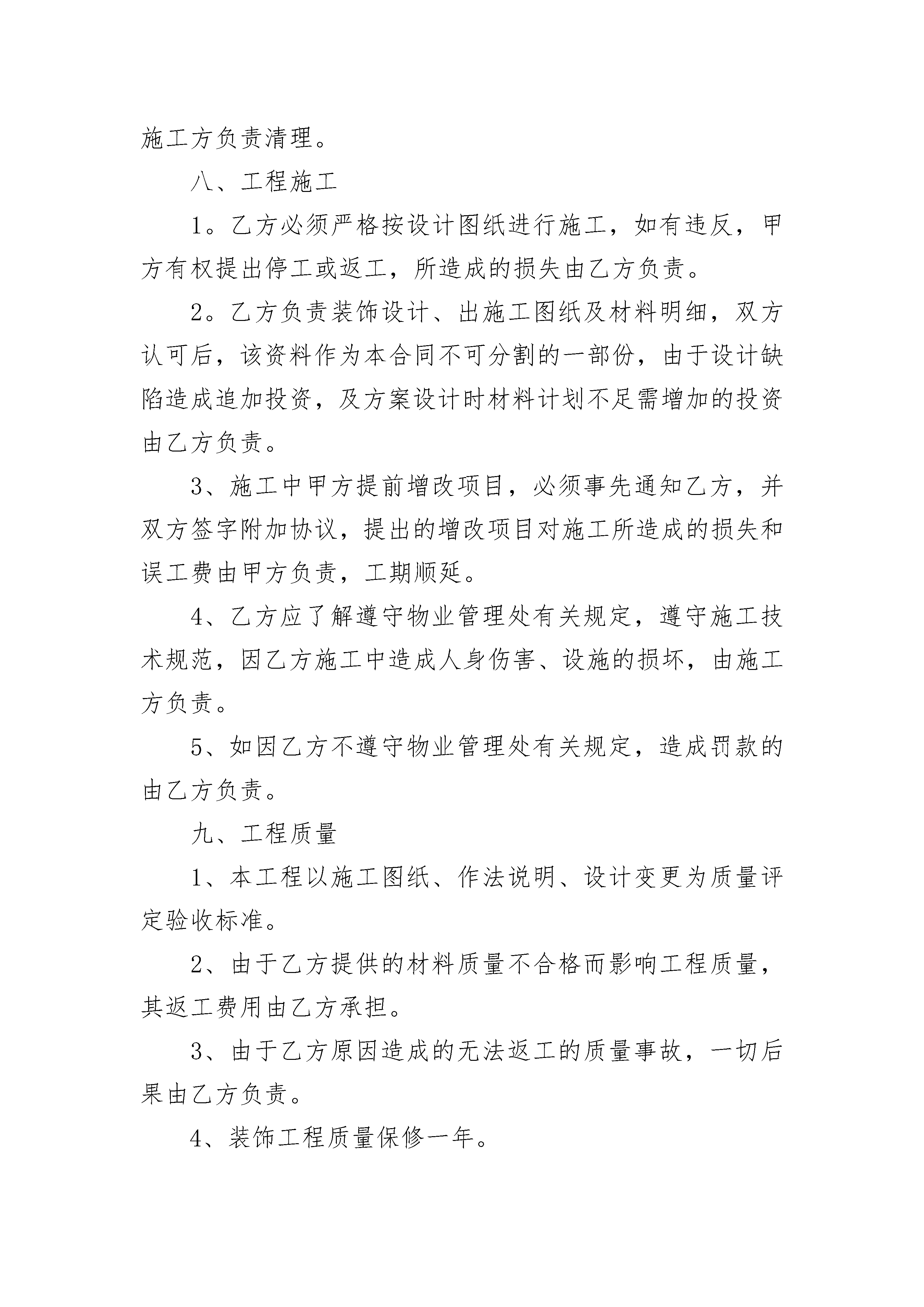 施工方负责清理。

八、工程施工

1。乙方必须严格按设计图纸进行施工，如有违反，甲方有权提出停工或返工，所造成的损失由乙方负责。

2。乙方负责装饰设计、出施工图纸及材料明细，双方认可后，该资料作为本合同不可分割的一部份，由于设计缺陷造成追加投资，及方案设计时材料计划不足需增加的投资由乙方负责。

3、施工中甲方提前增改项目，必须事先通知乙方，并双方签字附加协议，提出的增改项目对施工所造成的损失和误工费由甲方负责，工期顺延。

4、乙方应了解遵守物业管理处有关规定，遵守施工技术规范，因乙方施工中造成人身伤害、设施的损坏，由施工方负责。

5、如因乙方不遵守物业管理处有关规定，造成罚款的由乙方负责。

九、工程质量

1、本工程以施工图纸、作法说明、设计变更为质量评定验收标准。

2、由于乙方提供的材料质量不合格而影响工程质量，其返工费用由乙方承担。

3、由于乙方原因造成的无法返工的质量事故，一切后果由乙方负责。

4、装饰工程质量保修一年。